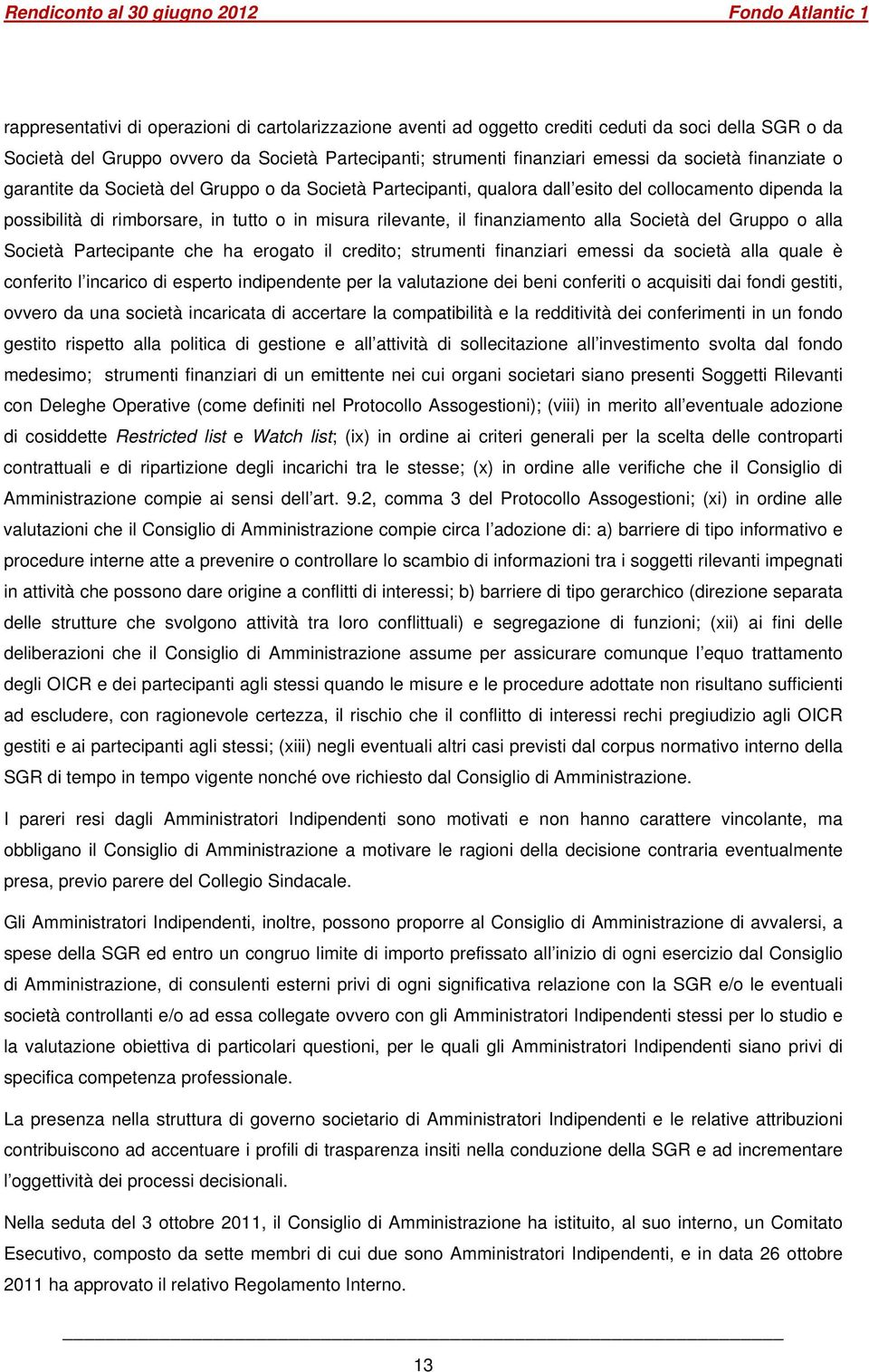 Rendiconto al 30 giugno 2012 Fondo Atlantic 1

rappresentativi di operazioni di cartolarizzazione aventi ad oggetto crediti ceduti da soci della SGR o da Società del Gruppo ovvero da Società Partecipanti; strumenti finanziari emessi da società finanziate o garantite da Società del Gruppo o da Società Partecipanti, qualora dall'esito del collocamento dipenda la possibilità di rimborsare, in tutto o in misura rilevante, il finanziamento alla Società del Gruppo o alla Società Partecipante che ha erogato il credito; strumenti finanziari emessi da società alla quale è conferito l'incarico di esperto indipendente per la valutazione dei beni conferiti o acquisiti dai fondi gestiti, ovvero da una società incaricata di accertare la compatibilità e la redditività dei conferimenti in un fondo gestito rispetto alla politica di gestione e all'attività di sollecitazione all'investimento svolta dal fondo medesimo; strumenti finanziari di un emittente nei cui organi societari siano presenti Soggetti Rilevanti con Deleghe Operative (come definiti nel Protocollo Assogestioni); (viii) in merito all'eventuale adozione di cosiddette Restricted list e Watch list; (ix) in ordine ai criteri generali per la scelta delle controparti contrattuali e di ripartizione degli incarichi tra le stesse; (x) in ordine alle verifiche che il Consiglio di Amministrazione compie ai sensi dell'art. 9.2, comma 3 del Protocollo Assogestioni; (xi) in ordine alle valutazioni che il Consiglio di Amministrazione compie circa l'adozione di: a) barriere di tipo informativo e procedure interne atte a prevenire o controllare lo scambio di informazioni tra i soggetti rilevanti impegnati in attività che possono dare origine a conflitti di interessi; b) barriere di tipo gerarchico (direzione separata delle strutture che svolgono attività tra loro conflittuali) e segregazione di funzioni; (xii) ai fini delle deliberazioni che il Consiglio di Amministrazione assume per assicurare comunque l'equo trattamento degli OICR e dei partecipanti agli stessi quando le misure e le procedure adottate non risultano sufficienti ad escludere, con ragionevole certezza, il rischio che il conflitto di interessi rechi pregiudizio agli OICR gestiti e ai partecipanti agli stessi; (xiii) negli eventuali altri casi previsti dal corpus normativo interno della SGR di tempo in tempo vigente nonché ove richiesto dal Consiglio di Amministrazione.

I pareri resi dagli Amministratori Indipendenti sono motivati e non hanno carattere vincolante, ma obbligano il Consiglio di Amministrazione a motivare le ragioni della decisione contraria eventualmente presa, previo parere del Collegio Sindacale.

Gli Amministratori Indipendenti, inoltre, possono proporre al Consiglio di Amministrazione di avvalersi, a spese della SGR ed entro un congruo limite di importo prefissato all'inizio di ogni esercizio dal Consiglio di Amministrazione, di consulenti esterni privi di ogni significativa relazione con la SGR e/o le eventuali società controllanti e/o ad essa collegate ovvero con gli Amministratori Indipendenti stessi per lo studio e la valutazione obiettiva di particolari questioni, per le quali gli Amministratori Indipendenti siano privi di specifica competenza professionale.

La presenza nella struttura di governo societario di Amministratori Indipendenti e le relative attribuzioni contribuiscono ad accentuare i profili di trasparenza insiti nella conduzione della SGR e ad incrementare l'oggettività dei processi decisionali.

Nella seduta del 3 ottobre 2011, il Consiglio di Amministrazione ha istituito, al suo interno, un Comitato Esecutivo, composto da sette membri di cui due sono Amministratori Indipendenti, e in data 26 ottobre 2011 ha approvato il relativo Regolamento Interno.

13